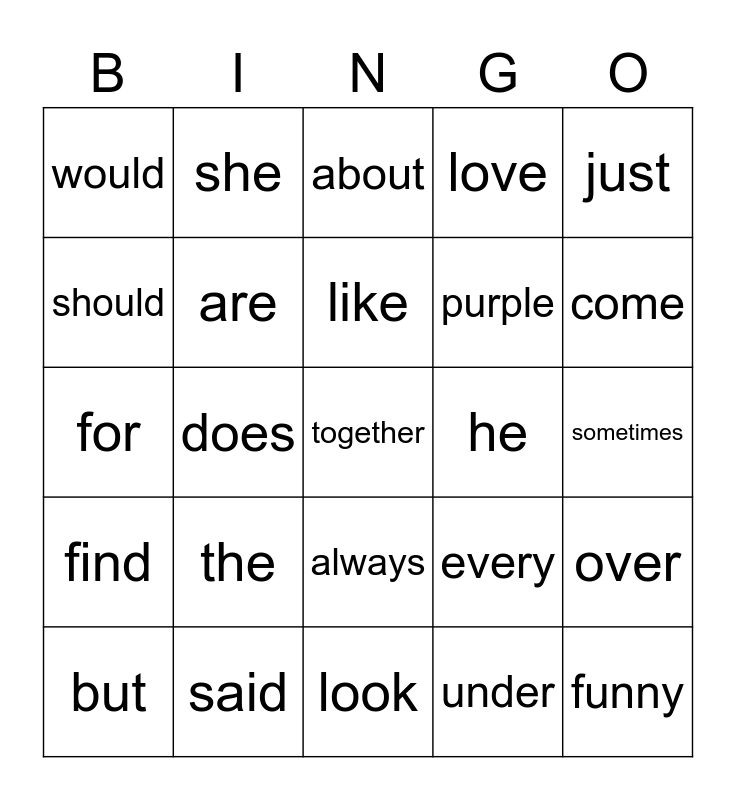 | B | I | N | G | O |
|---|---|---|---|---|
| would | she | about | love | just |
| should | are | like | purple | come |
| for | does | together | he | sometimes |
| find | the | always | every | over |
| but | said | look | under | funny |